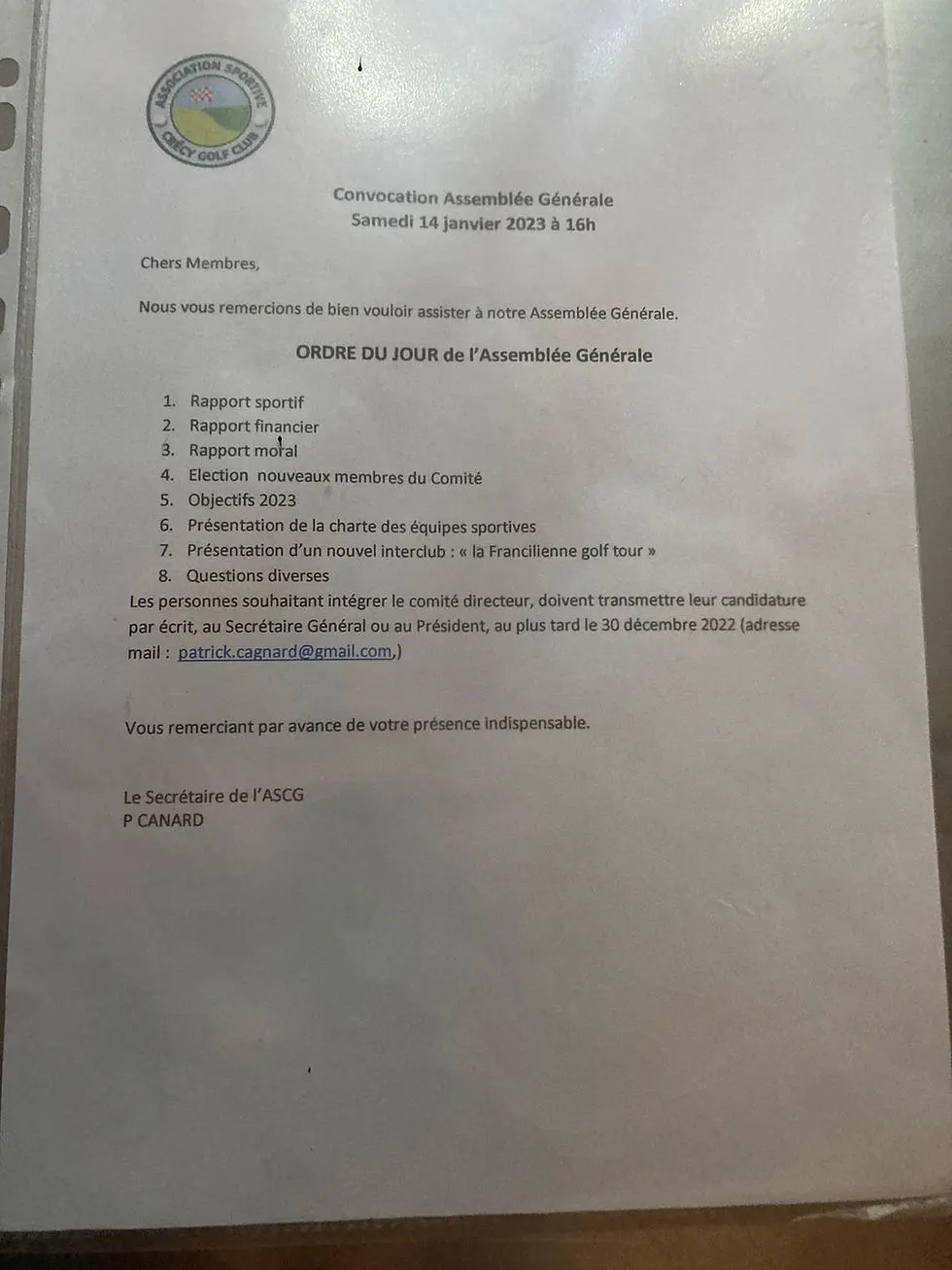 ASSOCIATION SPORTIVE
CRÉCY GOLF CLUB

Convocation Assemblée Générale
Samedi 14 janvier 2023 à 16h

Chers Membres,

Nous vous remercions de bien vouloir assister à notre Assemblée Générale.

ORDRE DU JOUR de l'Assemblée Générale

1. Rapport sportif
2. Rapport financier
3. Rapport moral
4. Election nouveaux membres du Comité
5. Objectifs 2023
6. Présentation de la charte des équipes sportives
7. Présentation d'un nouvel interclub : « la Francilienne golf tour »
8. Questions diverses

Les personnes souhaitant intégrer le comité directeur, doivent transmettre leur candidature par écrit, au Secrétaire Général ou au Président, au plus tard le 30 décembre 2022 (adresse mail : patrick.cagnard@gmail.com,)

Vous remerciant par avance de votre présence indispensable.

Le Secrétaire de l'ASCG
P CANARD